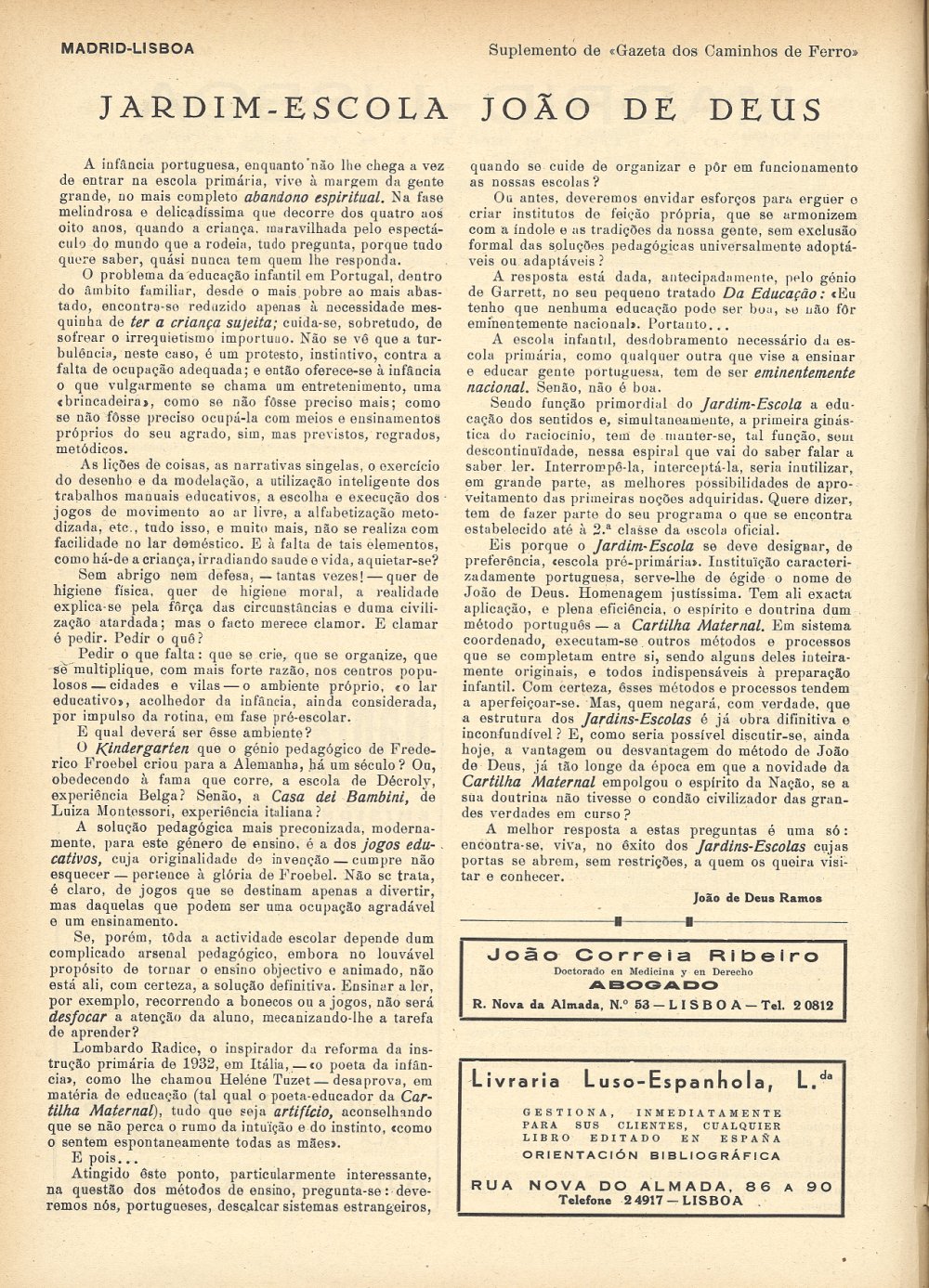 MADRID-LISBOA

Suplemento de «Gazeta dos Caminhos de Ferro»

JARDIM-ESCOLA JOÃO DE DEUS

A infância portuguesa, enquanto não lhe chega a vez de entrar na escola primária, vive à margem da gente grande, no mais completo abandono espiritual. Na fase melindrosa e delicadíssima que decorre dos quatro aos oito anos, quando a criança, maravilhada pelo espectáculo do mundo que a rodeia, tudo pregunta, porque tudo quere saber, quási nunca tem quem lhe responda.

O problema da educação infantil em Portugal, dentro do âmbito familiar, desde o mais pobre ao mais abastado, encontra-se reduzido apenas à necessidade mesquinha de ter a criança sujeita; cuida-se, sobretudo, de sofrear o irrequietismo importuno. Não se vê que a turbulência, neste caso, é um protesto, instintivo, contra a falta de ocupação adequada; e então oferece-se à infância o que vulgarmente se chama um entretenimento, uma «brincadeira», como se não fôsse preciso mais; como se não fôsse preciso ocupá-la com meios e ensinamentos próprios do seu agrado, sim, mas previstos, regrados, metódicos.

As lições de coisas, as narrativas singelas, o exercício do desenho e da modelação, a utilização inteligente dos trabalhos manuais educativos, a escolha e execução dos jogos de movimento ao ar livre, a alfabetização metodizada, etc., tudo isso, e muito mais, não se realiza com facilidade no lar doméstico. E à falta de tais elementos, como há-de a criança, irradiando saude e vida, aquietar-se?

Sem abrigo nem defesa, — tantas vezes! — quer de higiene física, quer de higiene moral, a realidade explica-se pela fôrça das circunstâncias e duma civilização atardada; mas o facto merece clamor. E clamar é pedir. Pedir o quê?

Pedir o que falta: que se crie, que se organize, que se multiplique, com mais forte razão, nos centros populosos — cidades e vilas — o ambiente próprio, «o lar educativo», acolhedor da infância, ainda considerada, por impulso da rotina, em fase pré-escolar.

E qual deverá ser êsse ambiente?

O Kindergarten que o génio pedagógico de Frederico Froebel criou para a Alemanha, há um século? Ou, obedecendo à fama que corre, a escola de Décroly, experiência Belga? Senão, a Casa dei Bambini, de Luiza Montessori, experiência italiana?

A solução pedagógica mais preconizada, modernamente, para este género de ensino, é a dos jogos educativos, cuja originalidade de invenção — cumpre não esquecer — pertence à glória de Froebel. Não se trata, é claro, de jogos que se destinam apenas a divertir, mas daquelas que podem ser uma ocupação agradável e um ensinamento.

Se, porém, tôda a actividade escolar depende dum complicado arsenal pedagógico, embora no louvável propósito de tornar o ensino objectivo e animado, não está ali, com certeza, a solução definitiva. Ensinar a ler, por exemplo, recorrendo a bonecos ou a jogos, não será desfocar a atenção da aluno, mecanizando-lhe a tarefa de aprender?

Lombardo Radice, o inspirador da reforma da instrução primária de 1932, em Itália, — «o poeta da infância», como lhe chamou Heléne Tuzet — desaprova, em matéria de educação (tal qual o poeta-educador da Cartilha Maternal), tudo que seja artifício, aconselhando que se não perca o rumo da intuição e do instinto, «como o sentem espontaneamente todas as mães».

E pois...

Atingido êste ponto, particularmente interessante, na questão dos métodos de ensino, pregunta-se: deveremos nós, portugueses, descalcar sistemas estrangeiros, quando se cuide de organizar e pôr em funcionamento as nossas escolas?

Ou antes, deveremos envidar esforços para erguer e criar institutos de feição própria, que se armonizem com a índole e as tradições da nossa gente, sem exclusão formal das soluções pedagógicas universalmente adoptáveis ou adaptáveis?

A resposta está dada, antecipadamente, pelo génio de Garrett, no seu pequeno tratado Da Educação: «Eu tenho que nenhuma educação pode ser boa, se não fôr eminentemente nacional». Portanto...

A escola infantil, desdobramento necessário da escola primária, como qualquer outra que vise a ensinar e educar gente portuguesa, tem de ser eminentemente nacional. Senão, não é boa.

Sendo função primordial do Jardim-Escola a educação dos sentidos e, simultaneamente, a primeira ginástica do raciocínio, tem de manter-se, tal função, sem descontinuïdade, nessa espiral que vai do saber falar a saber ler. Interrompê-la, interceptá-la, seria inutilizar, em grande parte, as melhores possibilidades de aproveitamento das primeiras noções adquiridas. Quere dizer, tem de fazer parte do seu programa o que se encontra estabelecido até à 2.ª classe da escola oficial.

Eis porque o Jardim-Escola se deve designar, de preferência, «escola pré-primária». Instituïção caracterizadamente portuguesa, serve-lhe de égide o nome de João de Deus. Homenagem justíssima. Tem ali exacta aplicação, e plena eficiência, o espírito e doutrina dum método português — a Cartilha Maternal. Em sistema coordenado, executam-se outros métodos e processos que se completam entre si, sendo alguns deles inteiramente originais, e todos indispensáveis à preparação infantil. Com certeza, êsses métodos e processos tendem a aperfeiçoar-se. Mas, quem negará, com verdade, que a estrutura dos Jardins-Escolas é já obra difinitiva e inconfundível? E, como seria possível discutir-se, ainda hoje, a vantagem ou desvantagem do método de João de Deus, já tão longe da época em que a novidade da Cartilha Maternal empolgou o espírito da Nação, se a sua doutrina não tivesse o condão civilizador das grandes verdades em curso?

A melhor resposta a estas preguntas é uma só: encontra-se, viva, no êxito dos Jardins-Escolas cujas portas se abrem, sem restrições, a quem os queira visitar e conhecer.

João de Deus Ramos

João Correia Ribeiro
Doctorado en Medicina y en Derecho
ABOGADO
R. Nova da Almada, N.º 53 — LISBOA — Tel. 2 0812

Livraria Luso-Espanhola, L.da
GESTIONA, INMEDIATAMENTE PARA SUS CLIENTES, CUALQUIER LIBRO EDITADO EN ESPAÑA
ORIENTACIÓN BIBLIOGRÁFICA
RUA NOVA DO ALMADA, 86 A 90
Telefone 2 4917 — LISBOA